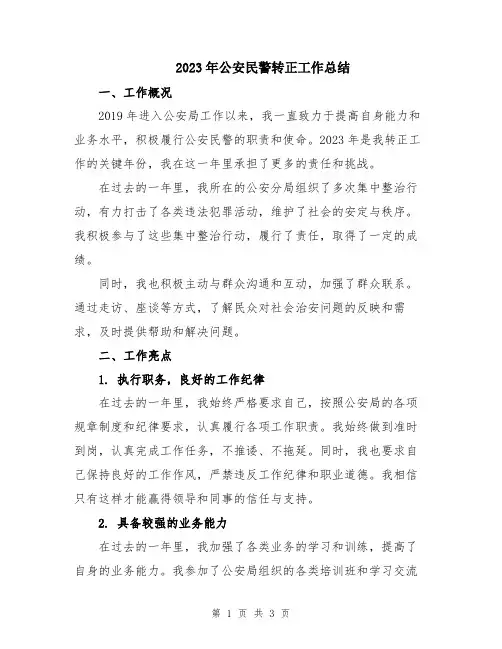 2023年公安民警转正工作总结

一、工作概况

2019年进入公安局工作以来，我一直致力于提高自身能力和业务水平，积极履行公安民警的职责和使命。2023年是我转正工作的关键年份，我在这一年里承担了更多的责任和挑战。

在过去的一年里，我所在的公安分局组织了多次集中整治行动，有力打击了各类违法犯罪活动，维护了社会的安定与秩序。我积极参与了这些集中整治行动，履行了责任，取得了一定的成绩。

同时，我也积极主动与群众沟通和互动，加强了群众联系。通过走访、座谈等方式，了解民众对社会治安问题的反映和需求，及时提供帮助和解决问题。

二、工作亮点

1. 执行职务，良好的工作纪律

在过去的一年里，我始终严格要求自己，按照公安局的各项规章制度和纪律要求，认真履行各项工作职责。我始终做到准时到岗，认真完成工作任务，不推诿、不拖延。同时，我也要求自己保持良好的工作作风，严禁违反工作纪律和职业道德。我相信只有这样才能赢得领导和同事的信任与支持。

2. 具备较强的业务能力

在过去的一年里，我加强了各类业务的学习和训练，提高了自身的业务能力。我参加了公安局组织的各类培训班和学习交流

第 1 页 共 3 页